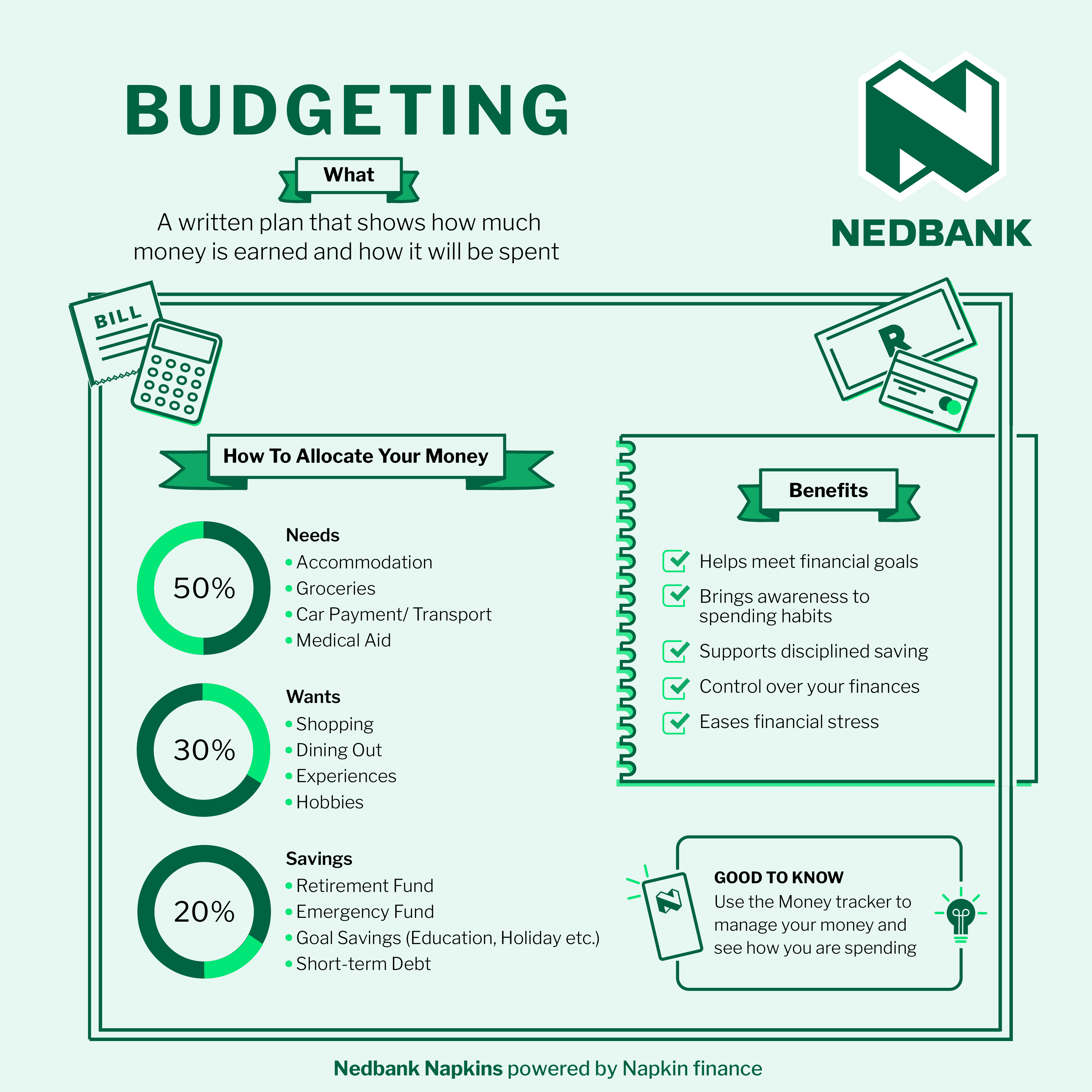 BUDGETING

What

A written plan that shows how much money is earned and how it will be spent

NEDBANK

BILL

R

How To Allocate Your Money

50%

Needs
• Accommodation
• Groceries
• Car Payment/ Transport
• Medical Aid

30%

Wants
• Shopping
• Dining Out
• Experiences
• Hobbies

20%

Savings
• Retirement Fund
• Emergency Fund
• Goal Savings (Education, Holiday etc.)
• Short-term Debt

Benefits

Helps meet financial goals

Brings awareness to spending habits

Supports disciplined saving

Control over your finances

Eases financial stress

GOOD TO KNOW
Use the Money tracker to manage your money and see how you are spending

Nedbank Napkins powered by Napkin finance